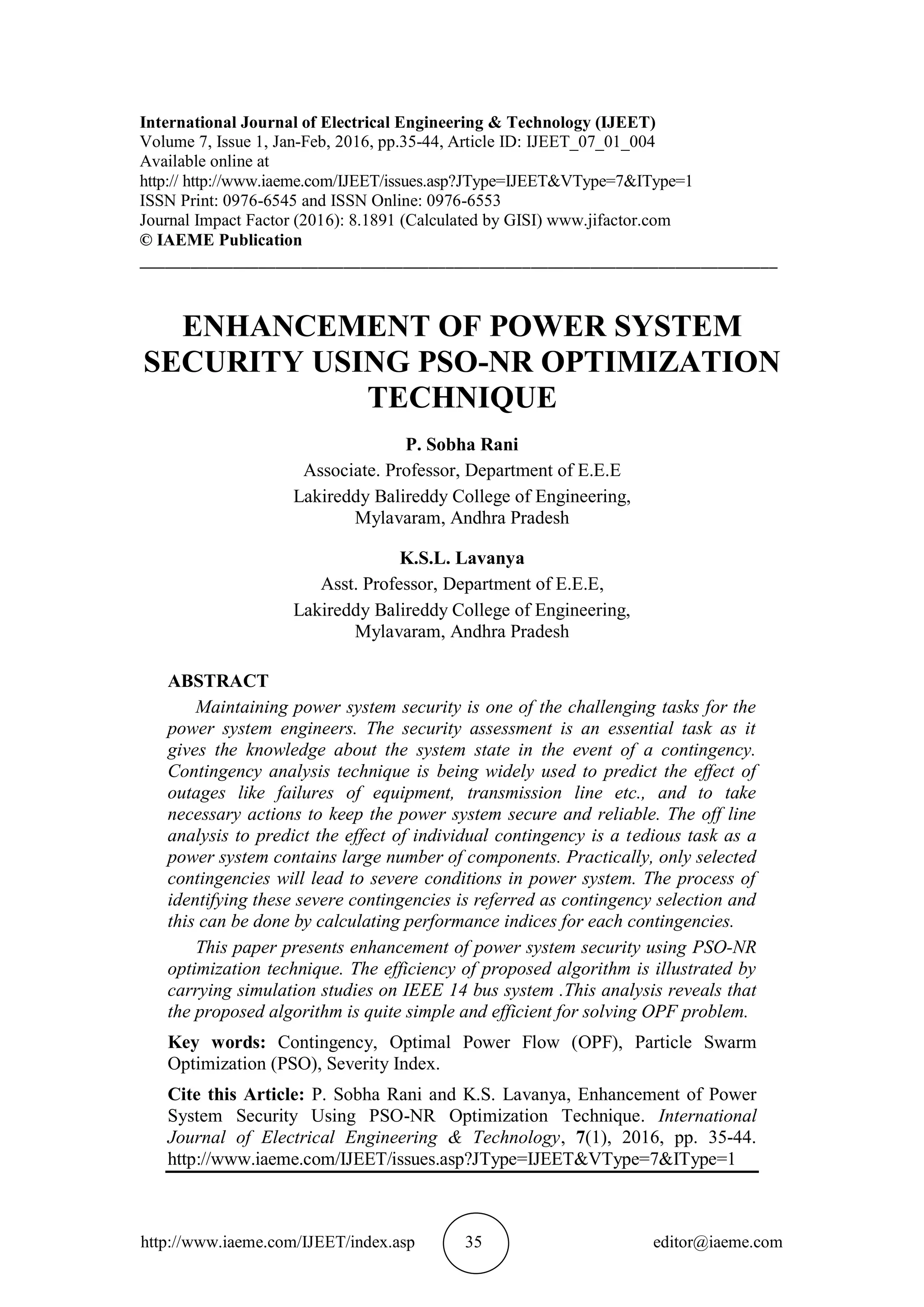 International Journal of Electrical Engineering & Technology (IJEET)
Volume 7, Issue 1, Jan-Feb, 2016, pp.35-44, Article ID: IJEET_07_01_004
Available online at
http:// http://www.iaeme.com/IJEET/issues.asp?JType=IJEET&VType=7&IType=1
ISSN Print: 0976-6545 and ISSN Online: 0976-6553
Journal Impact Factor (2016): 8.1891 (Calculated by GISI) www.jifactor.com
© IAEME Publication

ENHANCEMENT OF POWER SYSTEM SECURITY USING PSO-NR OPTIMIZATION TECHNIQUE

P. Sobha Rani
Associate. Professor, Department of E.E.E
Lakireddy Balireddy College of Engineering,
Mylavaram, Andhra Pradesh

K.S.L. Lavanya
Asst. Professor, Department of E.E.E,
Lakireddy Balireddy College of Engineering,
Mylavaram, Andhra Pradesh

ABSTRACT

Maintaining power system security is one of the challenging tasks for the power system engineers. The security assessment is an essential task as it gives the knowledge about the system state in the event of a contingency. Contingency analysis technique is being widely used to predict the effect of outages like failures of equipment, transmission line etc., and to take necessary actions to keep the power system secure and reliable. The off line analysis to predict the effect of individual contingency is a tedious task as a power system contains large number of components. Practically, only selected contingencies will lead to severe conditions in power system. The process of identifying these severe contingencies is referred as contingency selection and this can be done by calculating performance indices for each contingencies.

This paper presents enhancement of power system security using PSO-NR optimization technique. The efficiency of proposed algorithm is illustrated by carrying simulation studies on IEEE 14 bus system .This analysis reveals that the proposed algorithm is quite simple and efficient for solving OPF problem.

Key words: Contingency, Optimal Power Flow (OPF), Particle Swarm Optimization (PSO), Severity Index.

Cite this Article: P. Sobha Rani and K.S. Lavanya, Enhancement of Power System Security Using PSO-NR Optimization Technique. International Journal of Electrical Engineering & Technology, 7(1), 2016, pp. 35-44. http://www.iaeme.com/IJEET/issues.asp?JType=IJEET&VType=7&IType=1

http://www.iaeme.com/IJEET/index.asp 35 editor@iaeme.com